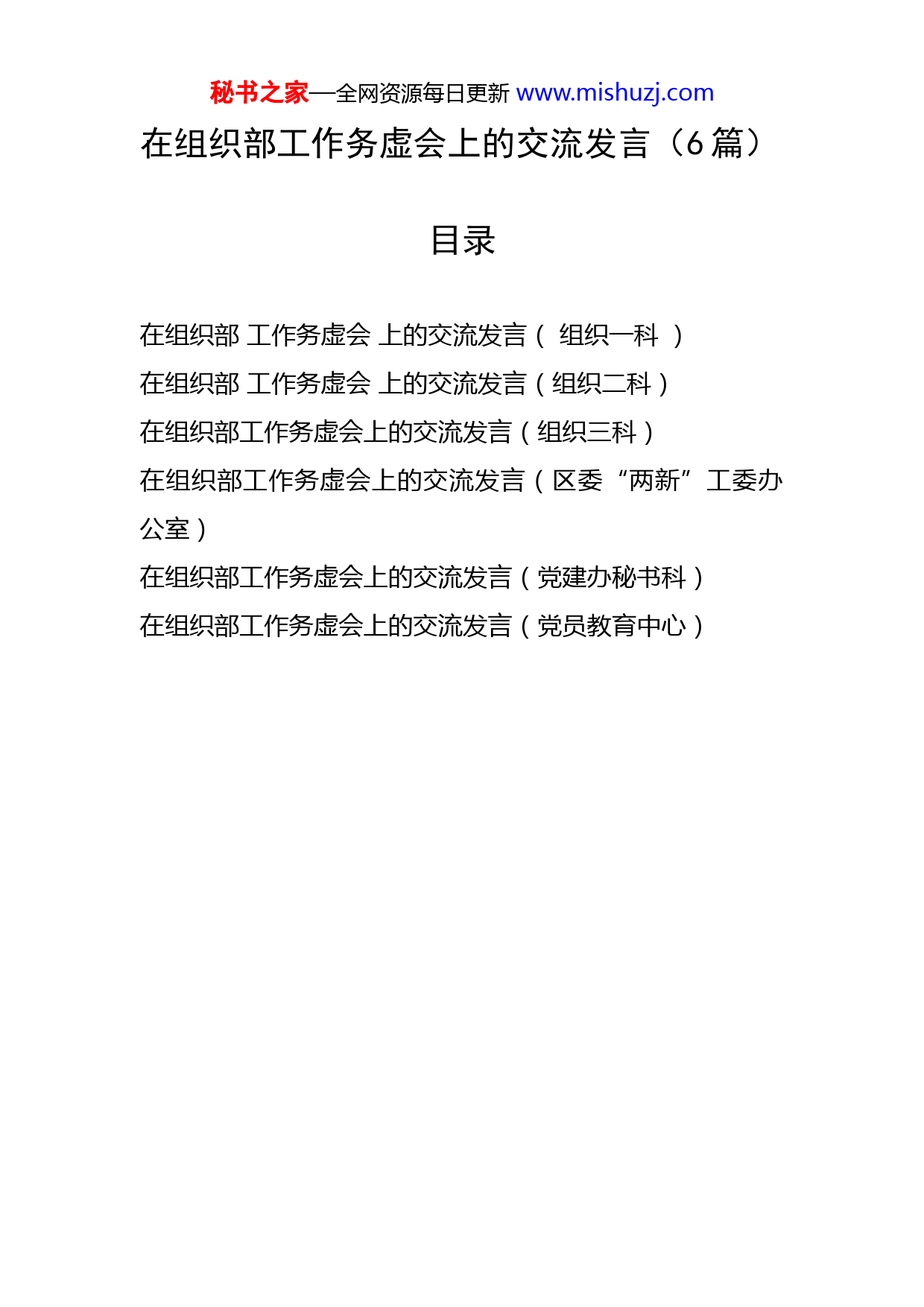 秘书之家—全网资源每日更新 www.mishuzj.com

在组织部工作务虚会上的交流发言（6篇）

目录

在组织部 工作务虚会 上的交流发言（ 组织一科 ）

在组织部 工作务虚会 上的交流发言（组织二科）

在组织部工作务虚会上的交流发言（组织三科）

在组织部工作务虚会上的交流发言（区委“两新”工委办公室）

在组织部工作务虚会上的交流发言（党建办秘书科）

在组织部工作务虚会上的交流发言（党员教育中心）